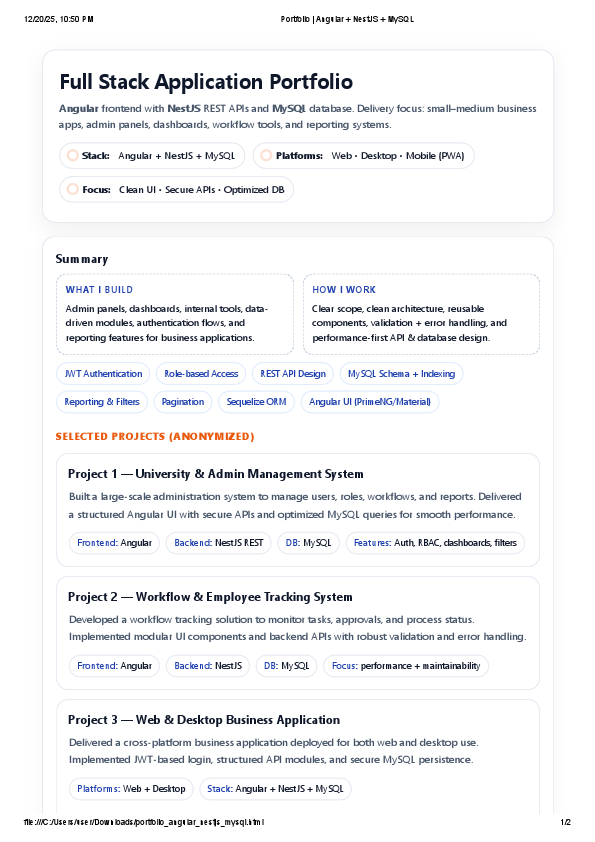 12/20/25, 10:50 PM

Portfolio | Angular + NestJS + MySQL

Full Stack Application Portfolio

Angular frontend with NestJS REST APIs and MySQL database. Delivery focus: small–medium business apps, admin panels, dashboards, workflow tools, and reporting systems.

Stack: Angular + NestJS + MySQL

Platforms: Web • Desktop • Mobile (PWA)

Focus: Clean UI • Secure APIs • Optimized DB

Summary

WHAT I BUILD

Admin panels, dashboards, internal tools, data-driven modules, authentication flows, and reporting features for business applications.

HOW I WORK

Clear scope, clean architecture, reusable components, validation + error handling, and performance-first API & database design.

JWT Authentication

Role-based Access

REST API Design

MySQL Schema + Indexing

Reporting & Filters

Pagination

Sequelize ORM

Angular UI (PrimeNG/Material)

SELECTED PROJECTS (ANONYMIZED)

Project 1 — University & Admin Management System

Built a large-scale administration system to manage users, roles, workflows, and reports. Delivered a structured Angular UI with secure APIs and optimized MySQL queries for smooth performance.

Frontend: Angular

Backend: NestJS REST

DB: MySQL

Features: Auth, RBAC, dashboards, filters

Project 2 — Workflow & Employee Tracking System

Developed a workflow tracking solution to monitor tasks, approvals, and process status. Implemented modular UI components and backend APIs with robust validation and error handling.

Frontend: Angular

Backend: NestJS

DB: MySQL

Focus: performance + maintainability

Project 3 — Web & Desktop Business Application

Delivered a cross-platform business application deployed for both web and desktop use. Implemented JWT-based login, structured API modules, and secure MySQL persistence.

Platforms: Web + Desktop

Stack: Angular + NestJS + MySQL

file:///C:/Users/user/Downloads/portfolio_angular_nestjs_mysql.html

1/2